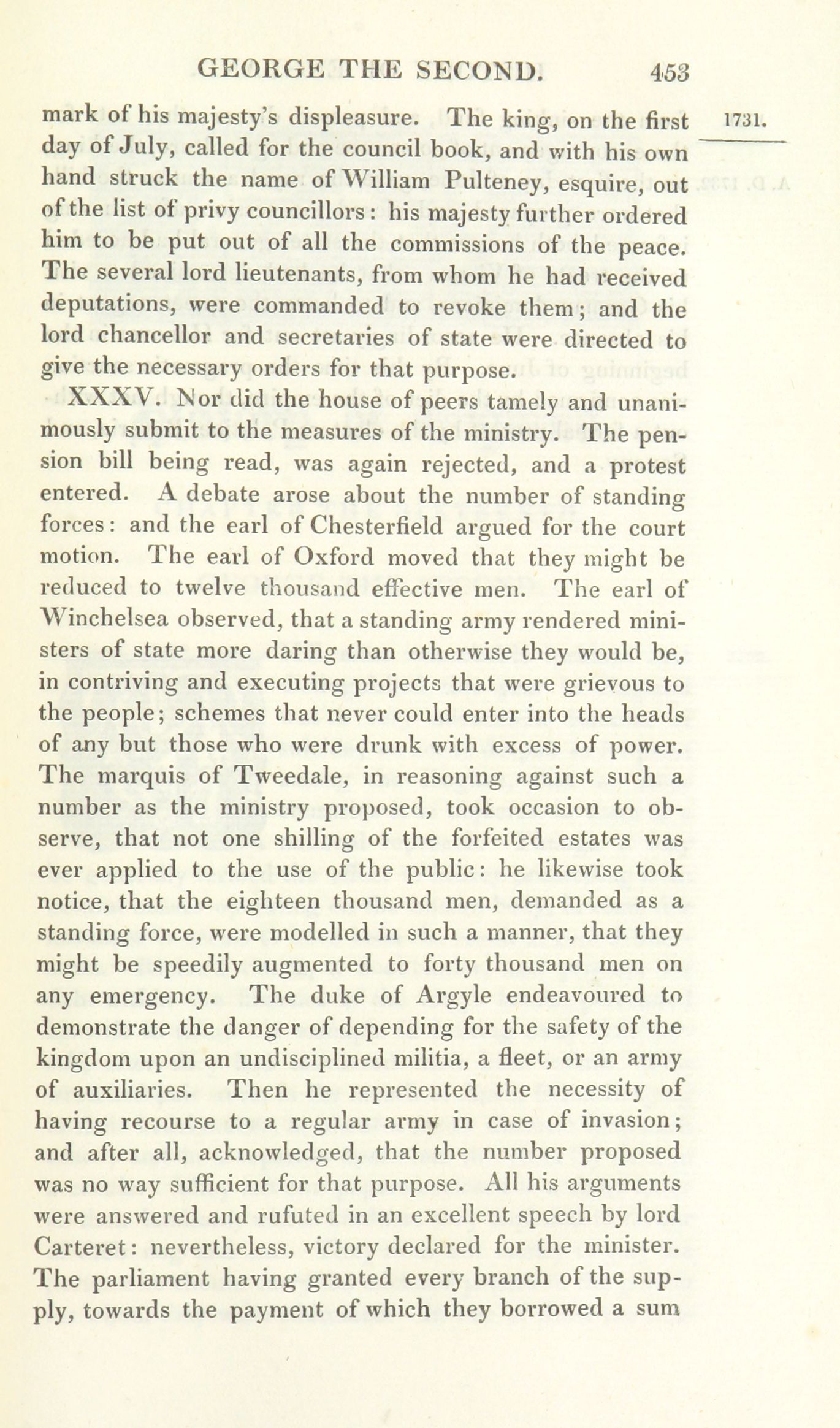 GEORGE THE SECOND. 453

1731.

mark of his majesty's displeasure. The king, on the first day of July, called for the council book, and with his own hand struck the name of William Pulteney, esquire, out of the list of privy councillors: his majesty further ordered him to be put out of all the commissions of the peace. The several lord lieutenants, from whom he had received deputations, were commanded to revoke them; and the lord chancellor and secretaries of state were directed to give the necessary orders for that purpose.

XXXV. Nor did the house of peers tamely and unanimously submit to the measures of the ministry. The pension bill being read, was again rejected, and a protest entered. A debate arose about the number of standing forces: and the earl of Chesterfield argued for the court motion. The earl of Oxford moved that they might be reduced to twelve thousand effective men. The earl of Winchelsea observed, that a standing army rendered ministers of state more daring than otherwise they would be, in contriving and executing projects that were grievous to the people; schemes that never could enter into the heads of any but those who were drunk with excess of power. The marquis of Tweedale, in reasoning against such a number as the ministry proposed, took occasion to observe, that not one shilling of the forfeited estates was ever applied to the use of the public: he likewise took notice, that the eighteen thousand men, demanded as a standing force, were modelled in such a manner, that they might be speedily augmented to forty thousand men on any emergency. The duke of Argyle endeavoured to demonstrate the danger of depending for the safety of the kingdom upon an undisciplined militia, a fleet, or an army of auxiliaries. Then he represented the necessity of having recourse to a regular army in case of invasion; and after all, acknowledged, that the number proposed was no way sufficient for that purpose. All his arguments were answered and rufuted in an excellent speech by lord Carteret: nevertheless, victory declared for the minister. The parliament having granted every branch of the supply, towards the payment of which they borrowed a sum